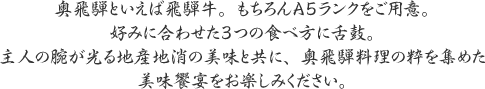 奥飛騨といえば飛騨牛。もちろんA5ランクをご用意。
好みに合わせた3つの食べ方に舌鼓。
主人の腕が光る地産地消の美味と共に、奥飛騨料理の粋を集めた
美味饗宴をお楽しみください。